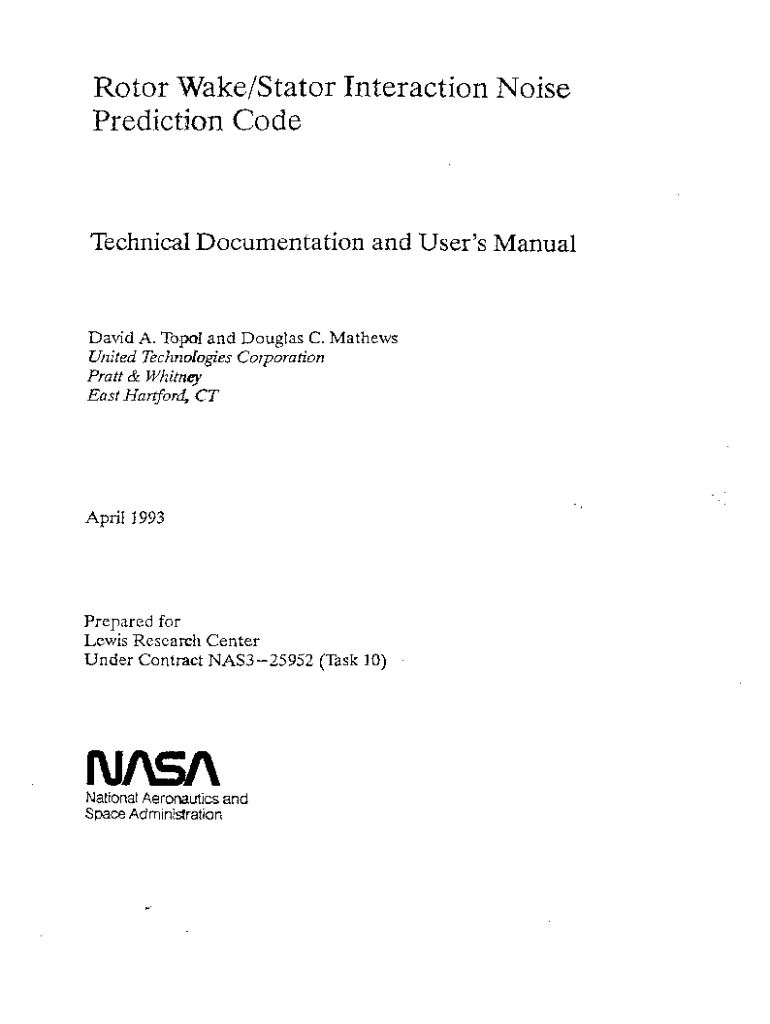 Rotor Wake/Stator Interaction Noise Prediction Code

Technical Documentation and User's Manual

David A. Topol and Douglas C. Mathews
United Technologies Corporation
Pratt & Whitney
East Hartford, CT

April 1993

Prepared for
Lewis Research Center
Under Contract NAS3–25952 (Task 10)

NASA
National Aeronautics and
Space Administration